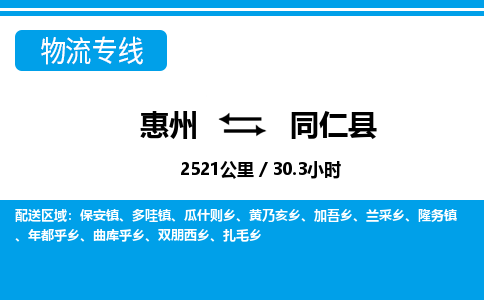 物流专线

惠州 同仁县

2521公里 / 30.3小时

配送区域：保安镇、多哇镇、瓜什则乡、黄乃亥乡、加吾乡、兰采乡、隆务镇、年都乎乡、曲库乎乡、双朋西乡、扎毛乡